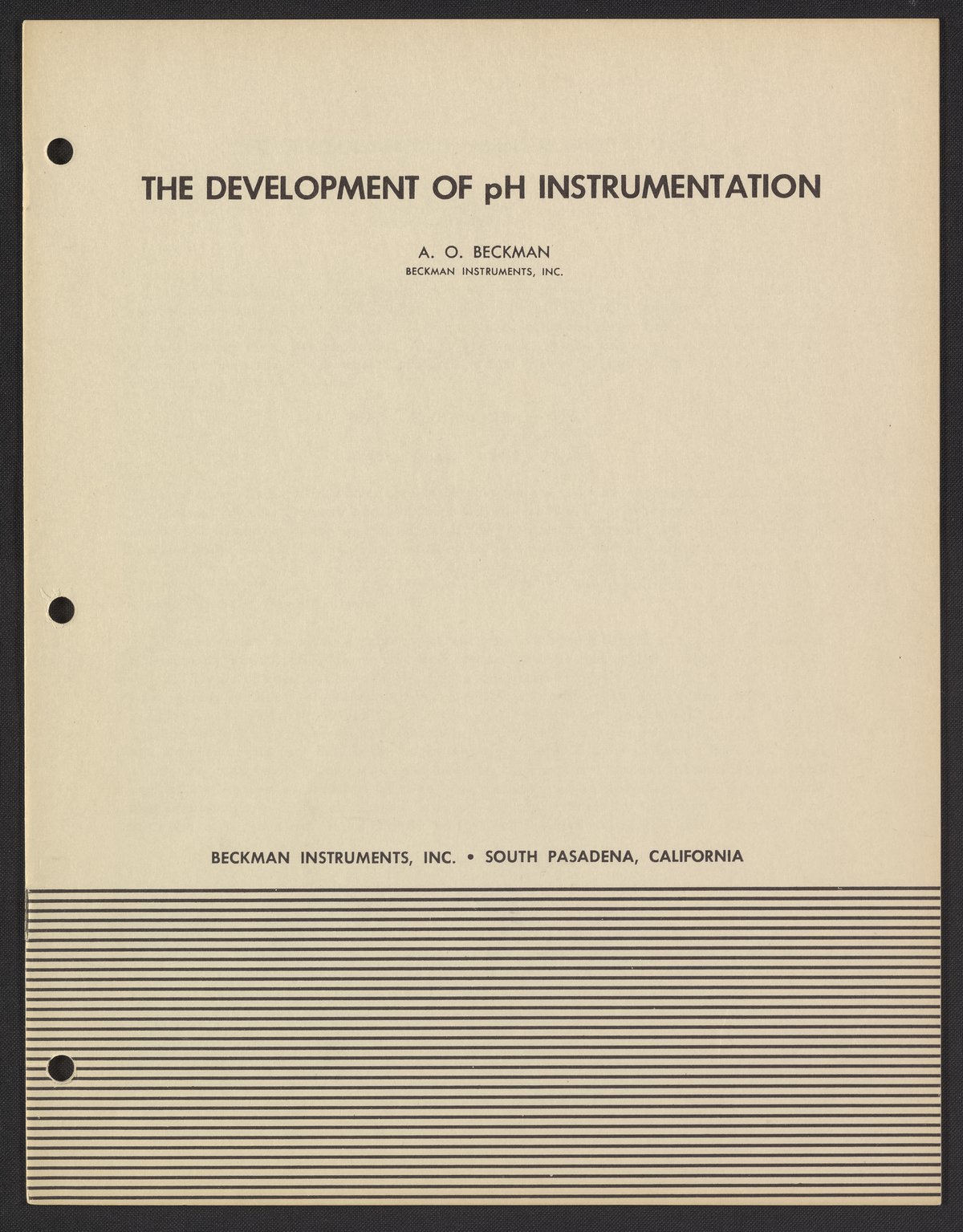 THE DEVELOPMENT OF pH INSTRUMENTATION

A. O. BECKMAN
BECKMAN INSTRUMENTS, INC.

BECKMAN INSTRUMENTS, INC. • SOUTH PASADENA, CALIFORNIA